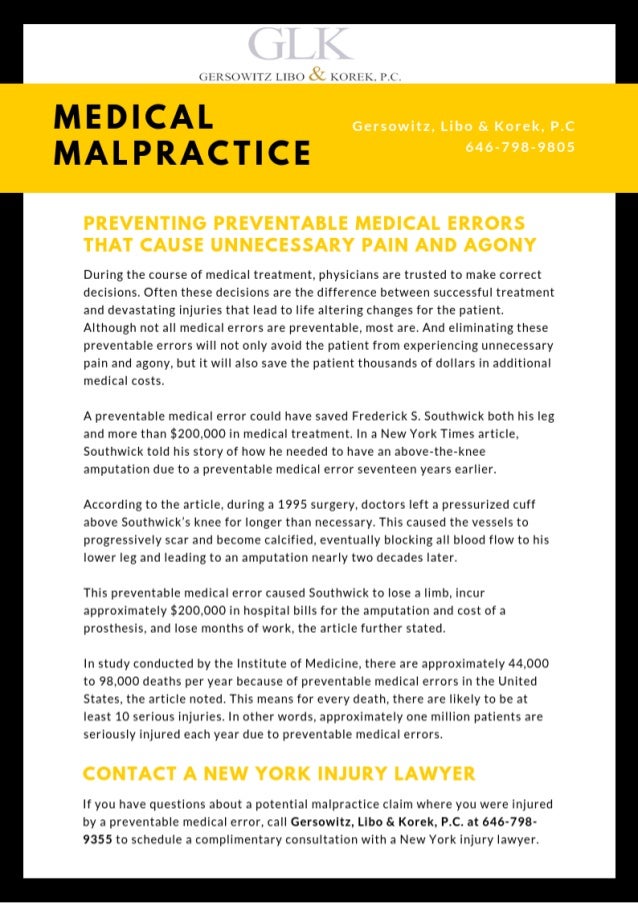 GLK
GERSOWITZ LIBO & KOREK, P.C.

MEDICAL MALPRACTICE

Gersowitz, Libo & Korek, P.C
646-798-9805

PREVENTING PREVENTABLE MEDICAL ERRORS THAT CAUSE UNNECESSARY PAIN AND AGONY

During the course of medical treatment, physicians are trusted to make correct decisions. Often these decisions are the difference between successful treatment and devastating injuries that lead to life altering changes for the patient. Although not all medical errors are preventable, most are. And eliminating these preventable errors will not only avoid the patient from experiencing unnecessary pain and agony, but it will also save the patient thousands of dollars in additional medical costs.

A preventable medical error could have saved Frederick S. Southwick both his leg and more than $200,000 in medical treatment. In a New York Times article, Southwick told his story of how he needed to have an above-the-knee amputation due to a preventable medical error seventeen years earlier.

According to the article, during a 1995 surgery, doctors left a pressurized cuff above Southwick's knee for longer than necessary. This caused the vessels to progressively scar and become calcified, eventually blocking all blood flow to his lower leg and leading to an amputation nearly two decades later.

This preventable medical error caused Southwick to lose a limb, incur approximately $200,000 in hospital bills for the amputation and cost of a prosthesis, and lose months of work, the article further stated.

In study conducted by the Institute of Medicine, there are approximately 44,000 to 98,000 deaths per year because of preventable medical errors in the United States, the article noted. This means for every death, there are likely to be at least 10 serious injuries. In other words, approximately one million patients are seriously injured each year due to preventable medical errors.

CONTACT A NEW YORK INJURY LAWYER

If you have questions about a potential malpractice claim where you were injured by a preventable medical error, call Gersowitz, Libo & Korek, P.C. at 646-798-9355 to schedule a complimentary consultation with a New York injury lawyer.